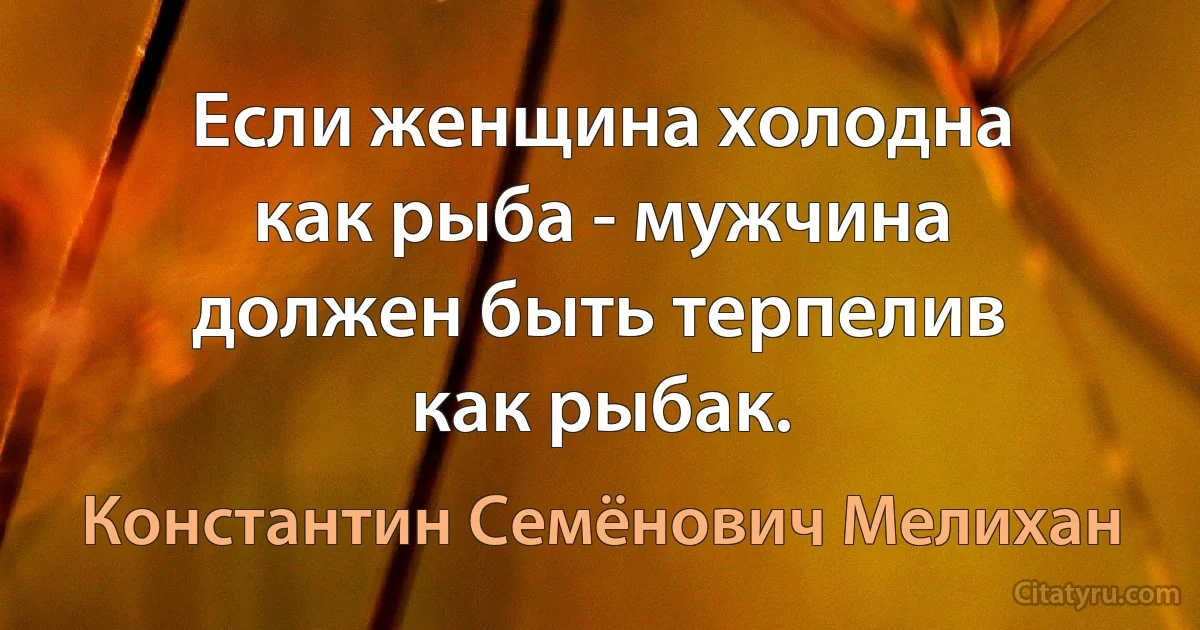 Если женщина холодна как рыба - мужчина должен быть терпелив как рыбак.

Константин Семёнович Мелихан

Citatyru.com